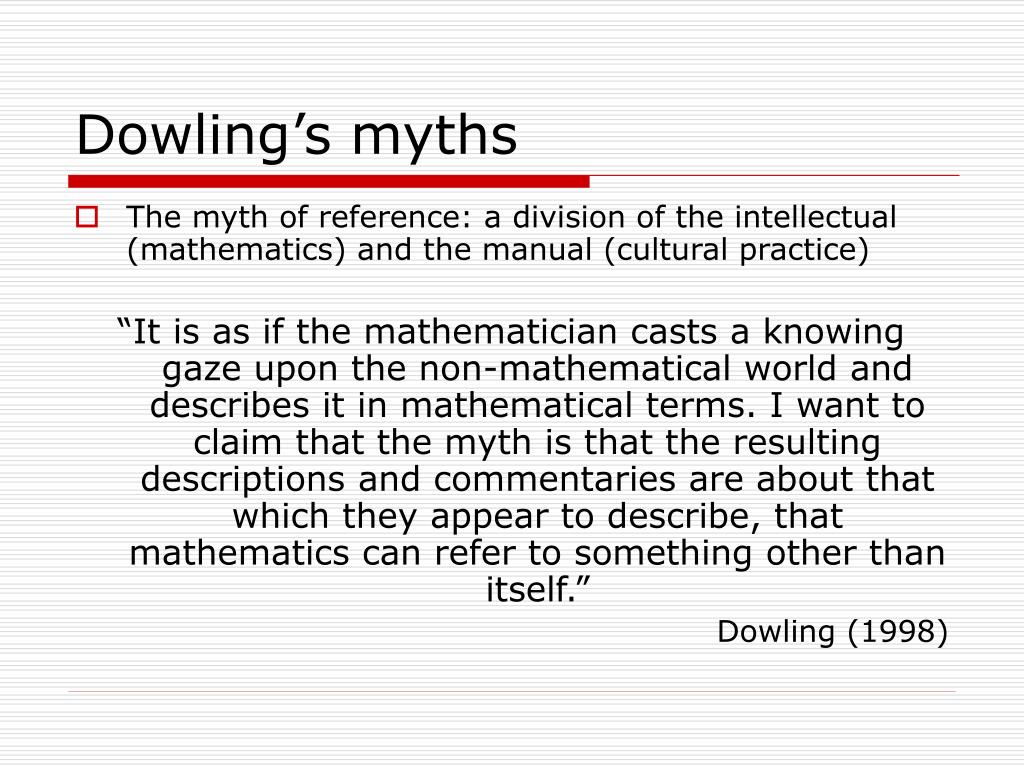 Dowling’s myths

The myth of reference: a division of the intellectual (mathematics) and the manual (cultural practice)

“It is as if the mathematician casts a knowing gaze upon the non-mathematical world and describes it in mathematical terms. I want to claim that the myth is that the resulting descriptions and commentaries are about that which they appear to describe, that mathematics can refer to something other than itself.”

Dowling (1998)